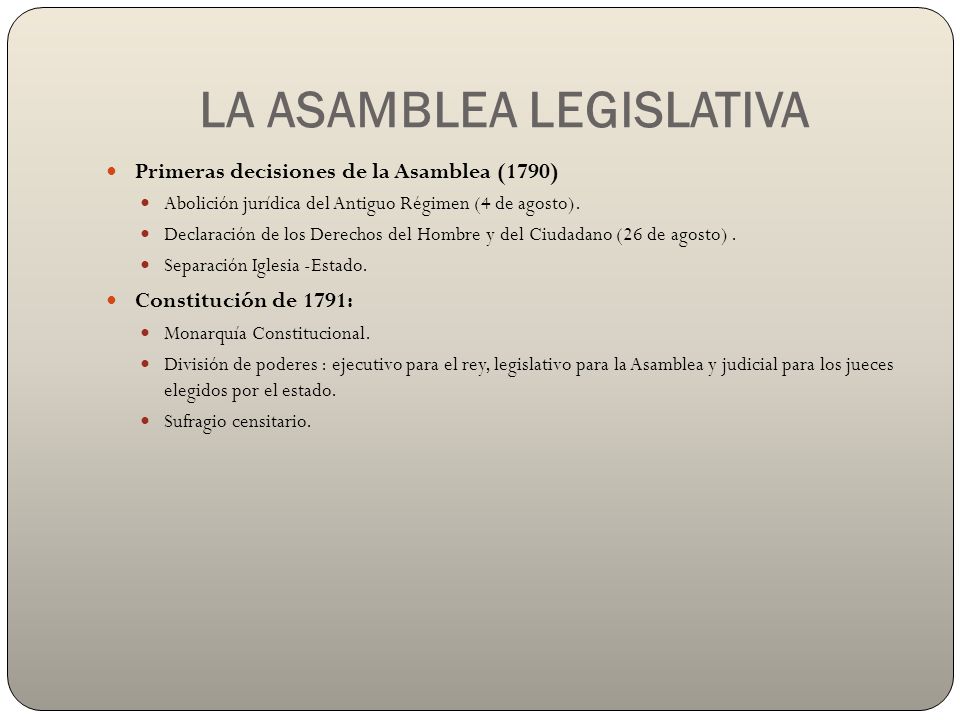 LA ASAMBLEA LEGISLATIVA

Primeras decisiones de la Asamblea (1790)

Abolición jurídica del Antiguo Régimen (4 de agosto).

Declaración de los Derechos del Hombre y del Ciudadano (26 de agosto) .

Separación Iglesia -Estado.

Constitución de 1791:

Monarquía Constitucional.

División de poderes : ejecutivo para el rey, legislativo para la Asamblea y judicial para los jueces elegidos por el estado.

Sufragio censitario.